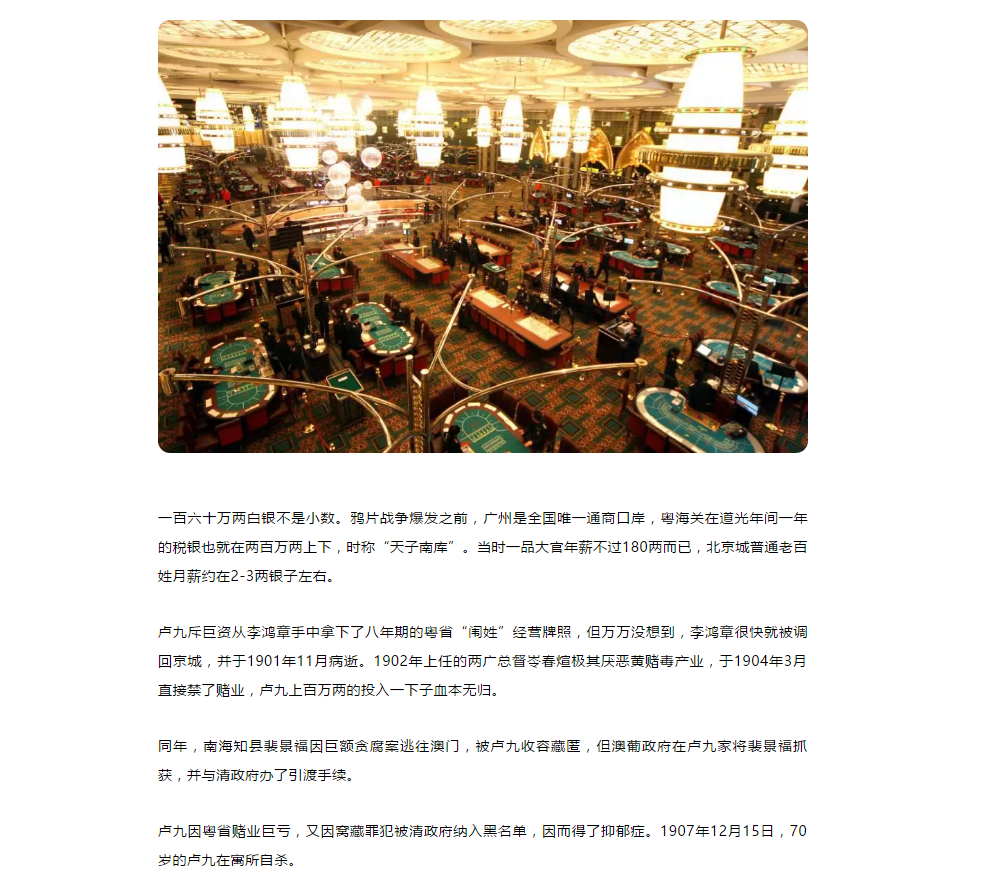 一百六十万两白银不是小数。鸦片战争爆发之前，广州是全国唯一通商口岸，粤海关在道光年间一年的税银也就在两百万两上下，时称“天子南库”。当时一品大官年薪不过180两而已，北京城普通老百姓月薪约在2-3两银子左右。

卢九斥巨资从李鸿章手中拿下了八年期的粤省“闱姓”经营牌照，但万万没想到，李鸿章很快就被调回京城，并于1901年11月病逝。1902年上任的两广总督岑春煊极其厌恶黄赌毒产业，于1904年3月直接禁了赌业，卢九上百万两的投入一下子血本无归。

同年，南海知县裴景福因巨额贪腐案逃往澳门，被卢九收容藏匿，但澳葡政府在卢九家将裴景福抓获，并与清政府办了引渡手续。

卢九因粤省赌业巨亏，又因窝藏罪犯被清政府纳入黑名单，因而得了抑郁症。1907年12月15日，70岁的卢九在寓所自杀。